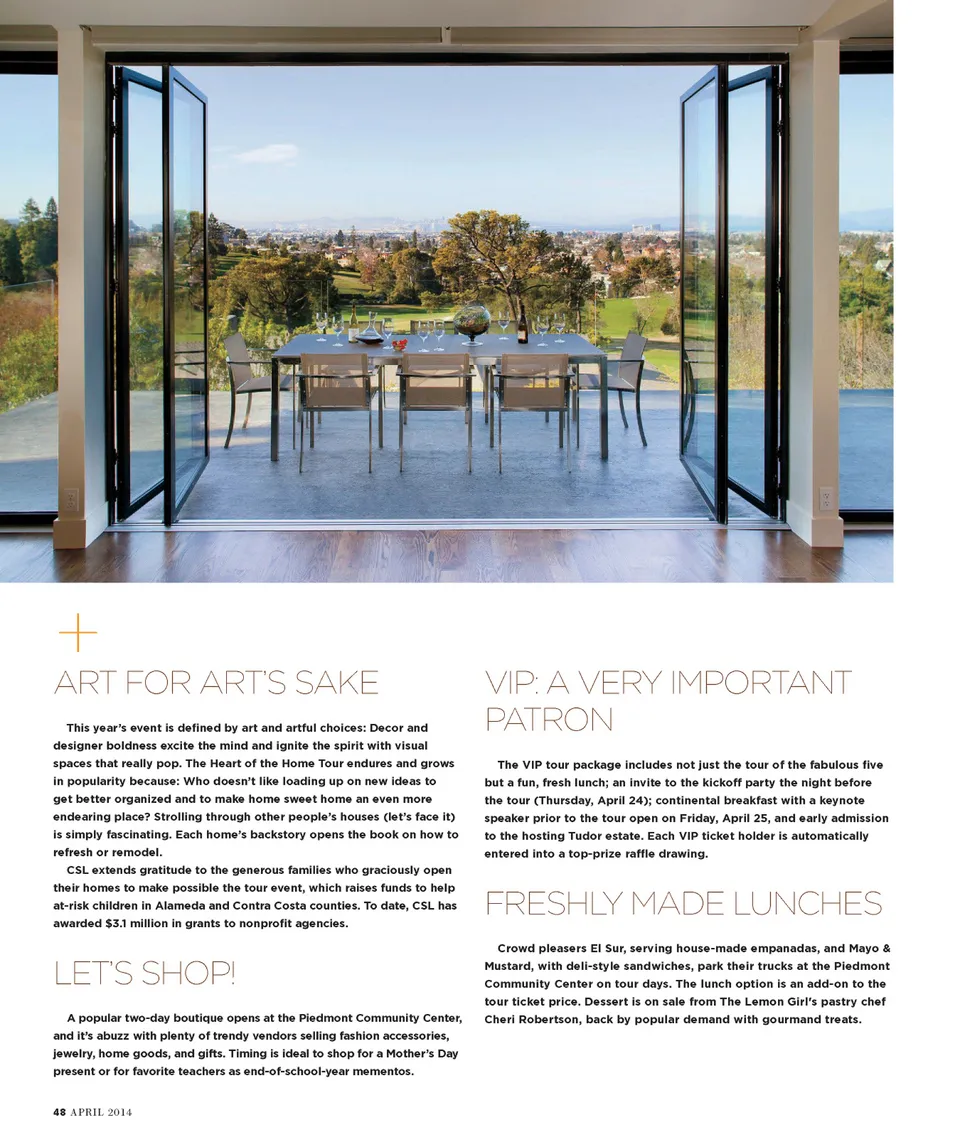 ART FOR ART'S SAKE

This year's event is defined by art and artful choices: Decor and designer boldness excite the mind and ignite the spirit with visual spaces that really pop. The Heart of the Home Tour endures and grows in popularity because: Who doesn't like loading up on new ideas to get better organized and to make home sweet home an even more endearing place? Strolling through other people's houses (let's face it) is simply fascinating. Each home's backstory opens the book on how to refresh or remodel.

CSL extends gratitude to the generous families who graciously open their homes to make possible the tour event, which raises funds to help at-risk children in Alameda and Contra Costa counties. To date, CSL has awarded $3.1 million in grants to nonprofit agencies.

LET'S SHOP!

A popular two-day boutique opens at the Piedmont Community Center, and it's abuzz with plenty of trendy vendors selling fashion accessories, jewelry, home goods, and gifts. Timing is ideal to shop for a Mother's Day present or for favorite teachers as end-of-school-year mementos.

VIP: A VERY IMPORTANT PATRON

The VIP tour package includes not just the tour of the fabulous five but a fun, fresh lunch; an invite to the kickoff party the night before the tour (Thursday, April 24); continental breakfast with a keynote speaker prior to the tour open on Friday, April 25, and early admission to the hosting Tudor estate. Each VIP ticket holder is automatically entered into a top-prize raffle drawing.

FRESHLY MADE LUNCHES

Crowd pleasers El Sur, serving house-made empanadas, and Mayo & Mustard, with deli-style sandwiches, park their trucks at the Piedmont Community Center on tour days. The lunch option is an add-on to the tour ticket price. Dessert is on sale from The Lemon Girl's pastry chef Cheri Robertson, back by popular demand with gourmand treats.

48 APRIL 2014